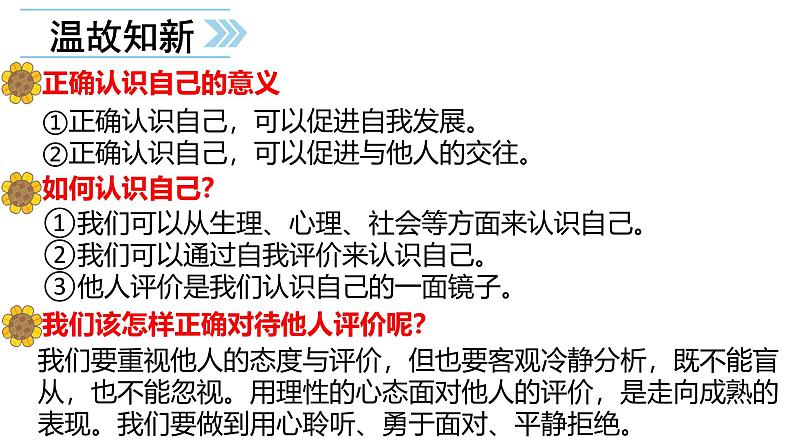 温故知新

正确认识自己的意义

①正确认识自己，可以促进自我发展。
②正确认识自己，可以促进与他人的交往。

如何认识自己？

①我们可以从生理、心理、社会等方面来认识自己。
②我们可以通过自我评价来认识自己。
③他人评价是我们认识自己的一面镜子。

我们该怎样正确对待他人评价呢？

我们要重视他人的态度与评价，但也要客观冷静分析，既不能盲从，也不能忽视。用理性的心态面对他人的评价，是走向成熟的表现。我们要做到用心聆听、勇于面对、平静拒绝。